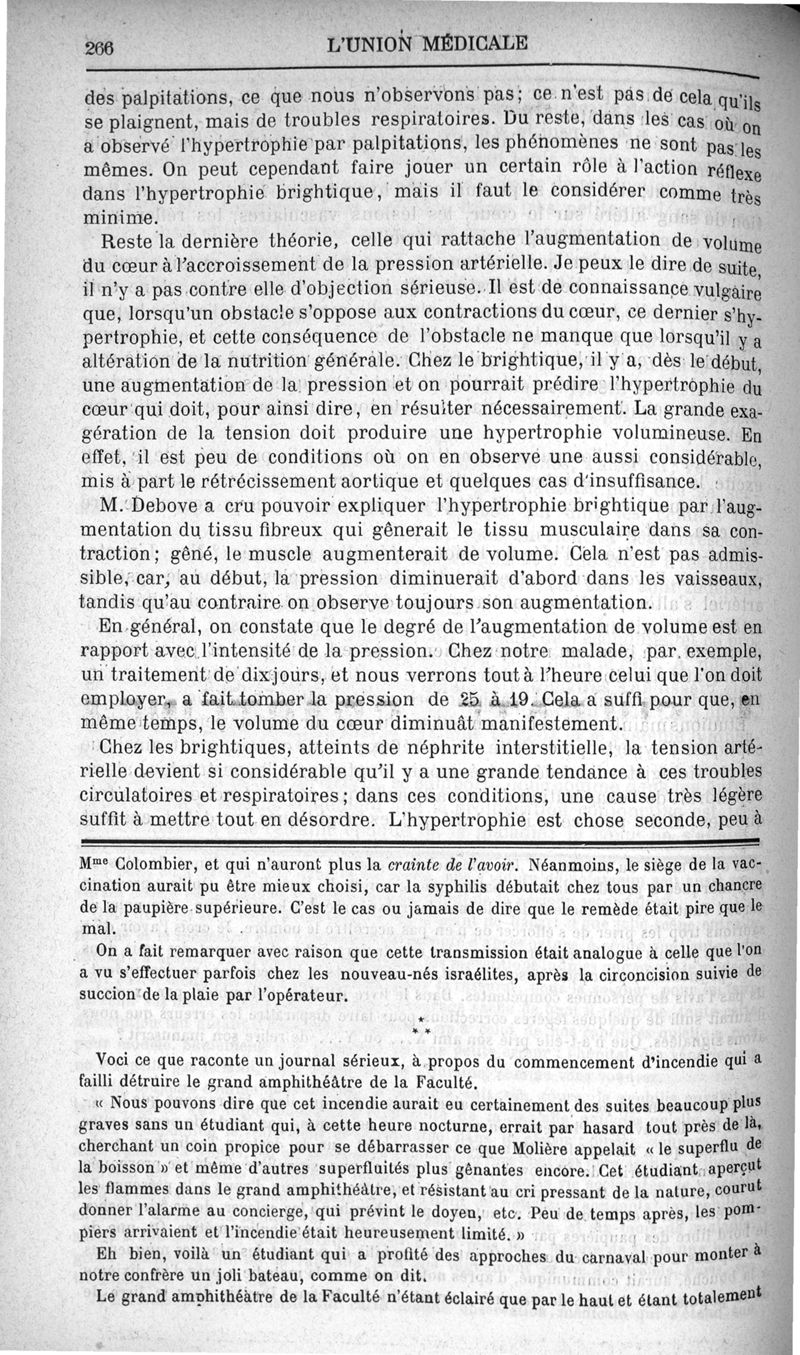 266 L'UNION MÉDICALE

des palpitations, ce que nous n'observons pas; ce n'est pas de cela qu'ils se plaignent, mais de troubles respiratoires. Du reste, dans les cas où on a observé l'hypertrophie par palpitations, les phénomènes ne sont pas les mêmes. On peut cependant faire jouer un certain rôle à l'action réflexe dans l'hypertrophie brightique, mais il faut le considérer comme très minime.

Reste la dernière théorie, celle qui rattache l'augmentation de volume du cœur à l'accroissement de la pression artérielle. Je peux le dire de suite, il n'y a pas contre elle d'objection sérieuse. Il est de connaissance vulgaire que, lorsqu'un obstacle s'oppose aux contractions du cœur, ce dernier s'hypertrophie, et cette conséquence de l'obstacle ne manque que lorsqu'il y a altération de la nutrition générale. Chez le brightique, il y a, dès le début, une augmentation de la pression et on pourrait prédire l'hypertrophie du cœur qui doit, pour ainsi dire, en résulter nécessairement. La grande exagération de la tension doit produire une hypertrophie volumineuse. En effet, il est peu de conditions où on en observe une aussi considérable, mis à part le rétrécissement aortique et quelques cas d'insuffisance.

M. Debove a cru pouvoir expliquer l'hypertrophie brightique par l'augmentation du tissu fibreux qui gênerait le tissu musculaire dans sa contraction; gêné, le muscle augmenterait de volume. Cela n'est pas admissible, car, au début, la pression diminuerait d'abord dans les vaisseaux, tandis qu'au contraire on observe toujours son augmentation.

En général, on constate que le degré de l'augmentation de volume est en rapport avec l'intensité de la pression. Chez notre malade, par exemple, un traitement de dix jours, et nous verrons tout à l'heure celui que l'on doit employer, a fait tomber la pression de 25 à 19. Cela a suffi pour que, en même temps, le volume du cœur diminuât manifestement.

Chez les brightiques, atteints de néphrite interstitielle, la tension artérielle devient si considérable qu'il y a une grande tendance à ces troubles circulatoires et respiratoires; dans ces conditions, une cause très légère suffit à mettre tout en désordre. L'hypertrophie est chose seconde, peu à

Mme Colombier, et qui n'auront plus la crainte de l'avoir. Néanmoins, le siège de la vaccination aurait pu être mieux choisi, car la syphilis débutait chez tous par un chancre de la paupière supérieure. C'est le cas ou jamais de dire que le remède était pire que le mal.

On a fait remarquer avec raison que cette transmission était analogue à celle que l'on a vu s'effectuer parfois chez les nouveau-nés israélites, après la circoncision suivie de succion de la plaie par l'opérateur.

* * *

Voci ce que raconte un journal sérieux, à propos du commencement d'incendie qui a failli détruire le grand amphithéâtre de la Faculté.

« Nous pouvons dire que cet incendie aurait eu certainement des suites beaucoup plus graves sans un étudiant qui, à cette heure nocturne, errait par hasard tout près de là, cherchant un coin propice pour se débarrasser ce que Molière appelait « le superflu de la boisson » et même d'autres superfluités plus gênantes encore. Cet étudiant aperçut les flammes dans le grand amphithéâtre, et résistant au cri pressant de la nature, courut donner l'alarme au concierge, qui prévint le doyen, etc. Peu de temps après, les pompiers arrivaient et l'incendie était heureusement limité. »

Eh bien, voilà un étudiant qui a profité des approches du carnaval pour monter à notre confrère un joli bateau, comme on dit.

Le grand amphithéâtre de la Faculté n'étant éclairé que par le haut et étant totalement